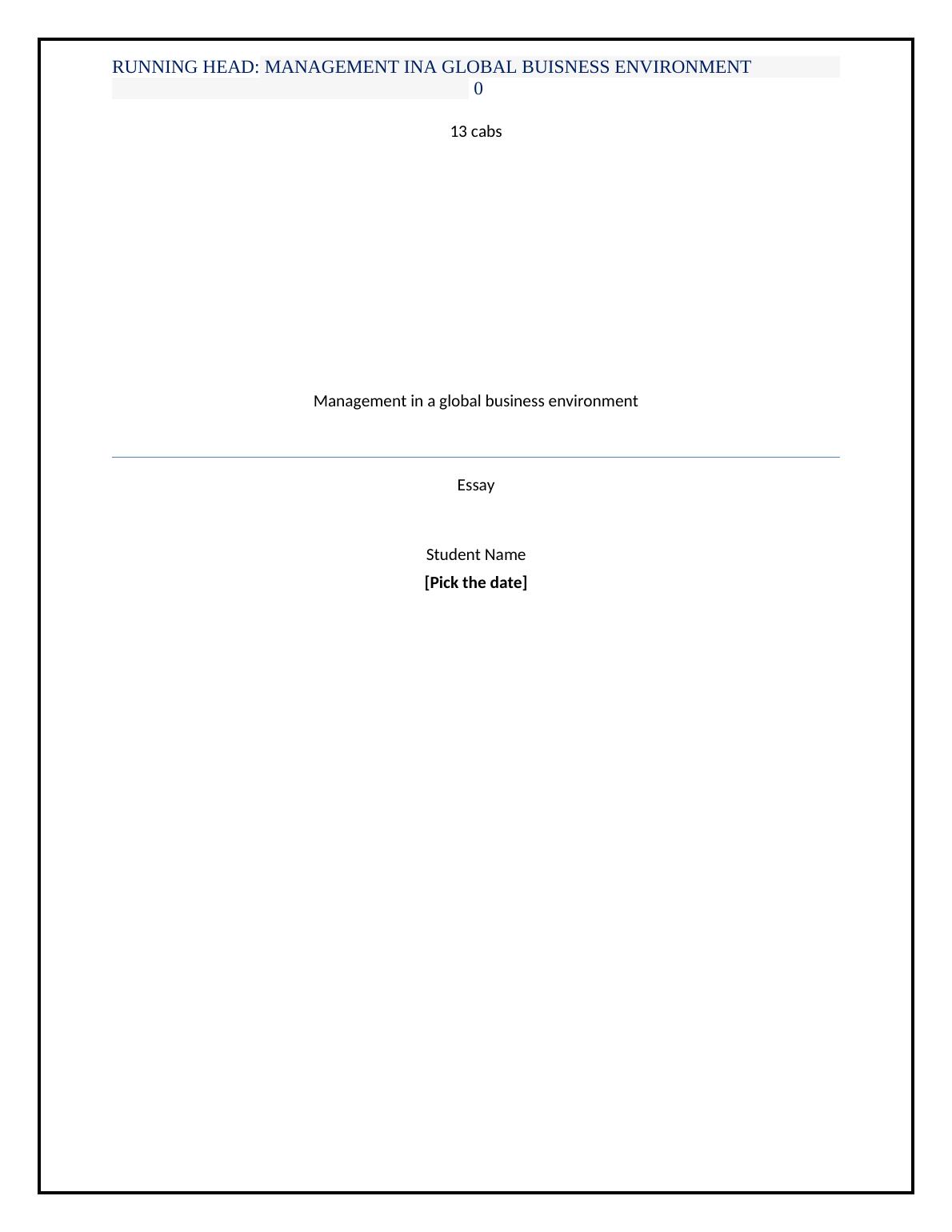 RUNNING HEAD: MANAGEMENT INA GLOBAL BUISNESS ENVIRONMENT 0

13 cabs

Management in a global business environment

Essay

Student Name
[Pick the date]